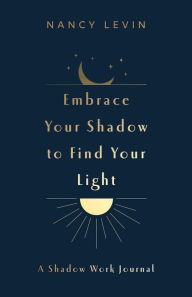 NANCY LEVIN

Embrace Your Shadow to Find Your Light

A Shadow Work Journal